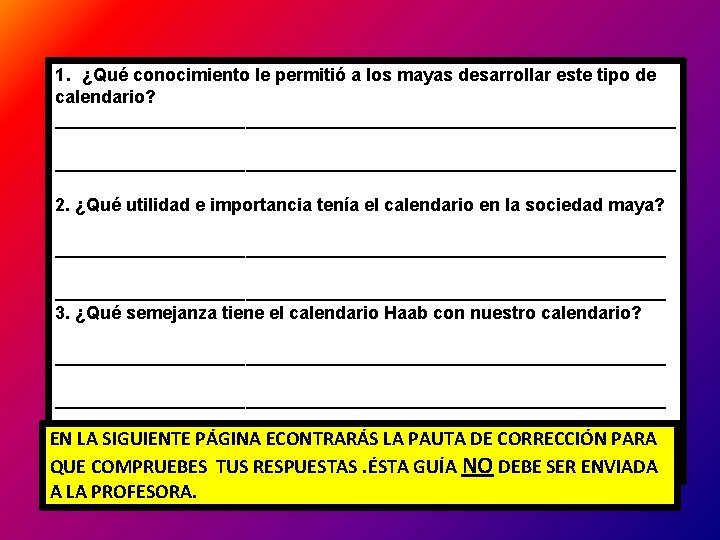 1. ¿Qué conocimiento le permitió a los mayas desarrollar este tipo de calendario?

2. ¿Qué utilidad e importancia tenía el calendario en la sociedad maya?

3. ¿Qué semejanza tiene el calendario Haab con nuestro calendario?

EN LA SIGUIENTE PÁGINA ECONTRARÁS LA PAUTA DE CORRECCIÓN PARA QUE COMPRUEBES TUS RESPUESTAS .ÉSTA GUÍA NO DEBE SER ENVIADA A LA PROFESORA.